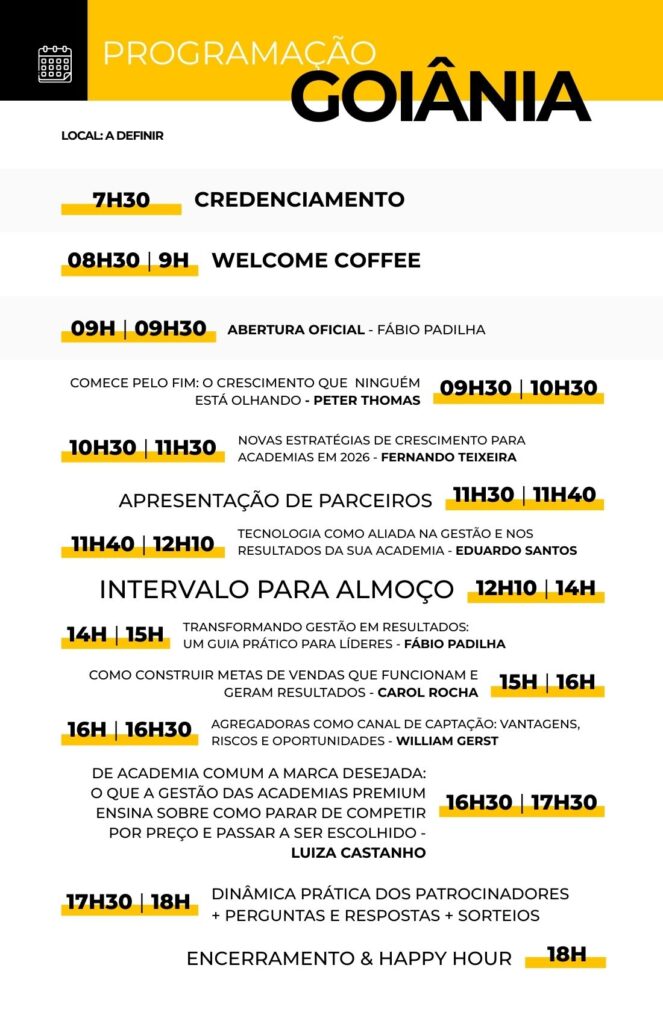 PROGRAMAÇÃO
GOIÂNIA

LOCAL: A DEFINIR

7H30 CREDENCIAMENTO

08H30 | 9H WELCOME COFFEE

09H | 09H30 ABERTURA OFICIAL - FÁBIO PADILHA

COMECE PELO FIM: O CRESCIMENTO QUE NINGUÉM ESTÁ OLHANDO - PETER THOMAS 09H30 | 10H30

10H30 | 11H30 NOVAS ESTRATÉGIAS DE CRESCIMENTO PARA ACADEMIAS EM 2026 - FERNANDO TEIXEIRA

APRESENTAÇÃO DE PARCEIROS 11H30 | 11H40

11H40 | 12H10 TECNOLOGIA COMO ALIADA NA GESTÃO E NOS RESULTADOS DA SUA ACADEMIA - EDUARDO SANTOS

INTERVALO PARA ALMOÇO 12H10 | 14H

14H | 15H TRANSFORMANDO GESTÃO EM RESULTADOS: UM GUIA PRÁTICO PARA LÍDERES - FÁBIO PADILHA

COMO CONSTRUIR METAS DE VENDAS QUE FUNCIONAM E GERAM RESULTADOS - CAROL ROCHA 15H | 16H

16H | 16H30 AGREGADORAS COMO CANAL DE CAPTAÇÃO: VANTAGENS, RISCOS E OPORTUNIDADES - WILLIAM GERST

DE ACADEMIA COMUM A MARCA DESEJADA: O QUE A GESTÃO DAS ACADEMIAS PREMIUM ENSINA SOBRE COMO PARAR DE COMPETIR POR PREÇO E PASSAR A SER ESCOLHIDO - LUIZA CASTANHO 16H30 | 17H30

17H30 | 18H DINÂMICA PRÁTICA DOS PATROCINADORES + PERGUNTAS E RESPOSTAS + SORTEIOS

ENCERRAMENTO & HAPPY HOUR 18H